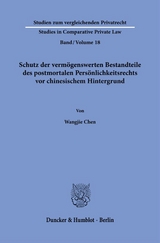 Studien zum vergleichenden Privatrecht

Studies in Comparative Private Law

Band / Volume 18

Schutz der vermögenswerten Bestandteile des postmortalen Persönlichkeitsrechts vor chinesischem Hintergrund

Von

Wangjie Chen

Duncker & Humblot · Berlin